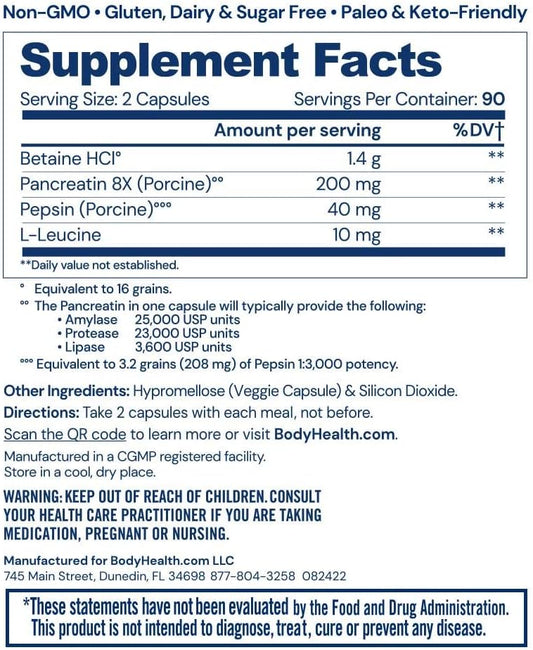 Non-GMO • Gluten, Dairy & Sugar Free • Paleo & Keto-Friendly

Supplement Facts

Serving Size: 2 Capsules
Servings Per Container: 90

| | Amount per serving | %DV† |
|---|---|---|
| Betaine HCl° | 1.4 g | ** |
| Pancreatin 8X (Porcine)°° | 200 mg | ** |
| Pepsin (Porcine)°°° | 40 mg | ** |
| L-Leucine | 10 mg | ** |

**Daily value not established.

° Equivalent to 16 grains.
°° The Pancreatin in one capsule will typically provide the following:
• Amylase 25,000 USP units
• Protease 23,000 USP units
• Lipase 3,600 USP units
°°° Equivalent to 3.2 grains (208 mg) of Pepsin 1:3,000 potency.

Other Ingredients: Hypromellose (Veggie Capsule) & Silicon Dioxide.

Directions: Take 2 capsules with each meal, not before.

Scan the QR code to learn more or visit BodyHealth.com.

Manufactured in a CGMP registered facility.
Store in a cool, dry place.

WARNING: KEEP OUT OF REACH OF CHILDREN. CONSULT YOUR HEALTH CARE PRACTITIONER IF YOU ARE TAKING MEDICATION, PREGNANT OR NURSING.

Manufactured for BodyHealth.com LLC
745 Main Street, Dunedin, FL 34698 877-804-3258 082422

*These statements have not been evaluated by the Food and Drug Administration. This product is not intended to diagnose, treat, cure or prevent any disease.